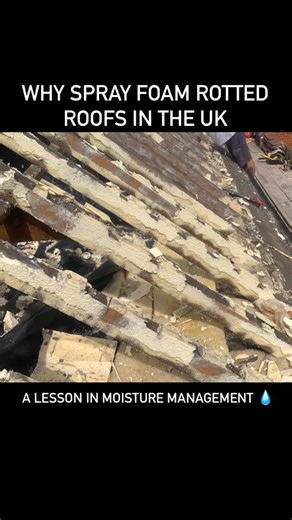 WHY SPRAY FOAM ROTTED ROOFS IN THE UK

A LESSON IN MOISTURE MANAGEMENT 💧